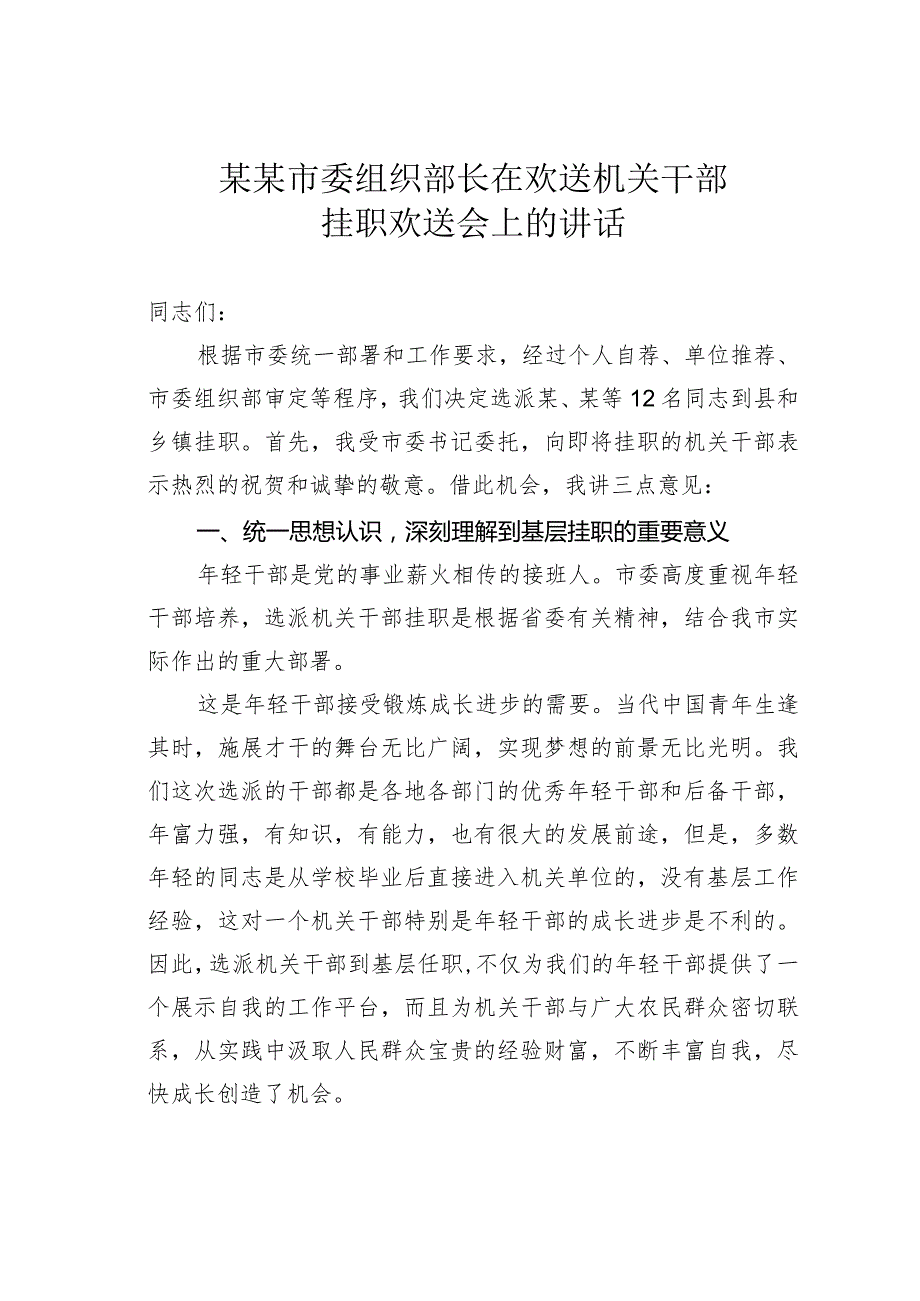 某某市委组织部长在欢送机关干部挂职欢送会上的讲话

同志们：

根据市委统一部署和工作要求，经过个人自荐、单位推荐、市委组织部审定等程序，我们决定选派某、某等12名同志到县和乡镇挂职。首先，我受市委书记委托，向即将挂职的机关干部表示热烈的祝贺和诚挚的敬意。借此机会，我讲三点意见：

一、统一思想认识，深刻理解到基层挂职的重要意义

年轻干部是党的事业薪火相传的接班人。市委高度重视年轻干部培养，选派机关干部挂职是根据省委有关精神，结合我市实际作出的重大部署。

这是年轻干部接受锻炼成长进步的需要。当代中国青年生逢其时，施展才干的舞台无比广阔，实现梦想的前景无比光明。我们这次选派的干部都是各地各部门的优秀年轻干部和后备干部，年富力强，有知识，有能力，也有很大的发展前途，但是，多数年轻的同志是从学校毕业后直接进入机关单位的，没有基层工作经验，这对一个机关干部特别是年轻干部的成长进步是不利的。因此，选派机关干部到基层任职，不仅为我们的年轻干部提供了一个展示自我的工作平台，而且为机关干部与广大农民群众密切联系，从实践中汲取人民群众宝贵的经验财富，不断丰富自我，尽快成长创造了机会。